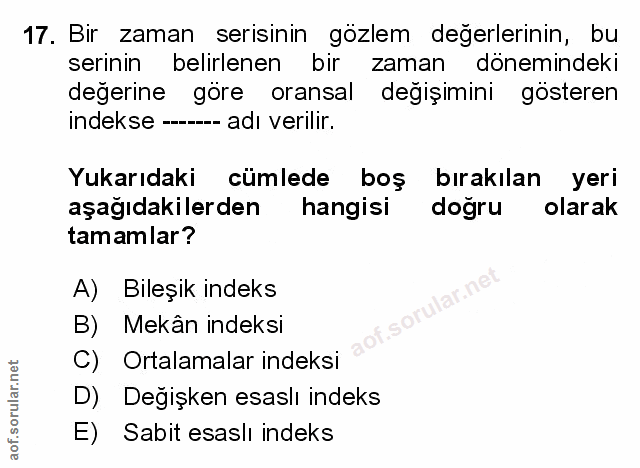 17. Bir zaman serisinin gözlem değerlerinin, bu serinin belirlenen bir zaman dönemindeki değerine göre oransal değişimini gösteren indekse ------- adı verilir.

Yukarıdaki cümlede boş bırakılan yeri aşağıdakilerden hangisi doğru olarak tamamlar?

A) Bileşik indeks
B) Mekân indeksi
C) Ortalamalar indeksi
D) Değişken esaslı indeks
E) Sabit esaslı indeks

aof.sorular.net

aof.sorular.net